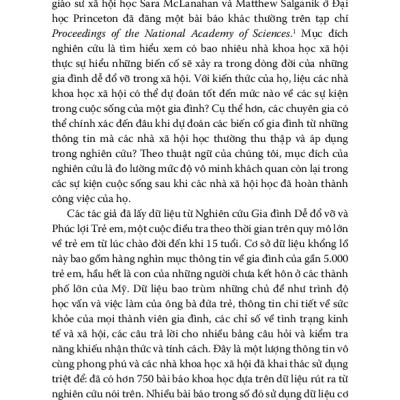 giáo sư xã hội học Sara McLanahan và Matthew Salganik ở Đại học Princeton đã đăng một bài báo khác thường trên tạp chí Proceedings of the National Academy of Sciences.$^1$ Mục đích nghiên cứu là tìm hiểu xem có bao nhiêu nhà khoa học xã hội thực sự hiểu những biến cố sẽ xảy ra trong dòng đời của những gia đình dễ đổ vỡ trong xã hội. Với kiến thức của họ, liệu các nhà khoa học xã hội có thể dự đoán tốt đến mức nào về các sự kiện trong cuộc sống của một gia đình? Cụ thể hơn, các chuyên gia có thể chính xác đến đâu khi dự đoán các biến cố gia đình từ những thông tin mà các nhà xã hội học thường thu thập và áp dụng trong nghiên cứu? Theo thuật ngữ của chúng tôi, mục đích của nghiên cứu là đo lường mức độ vô minh khách quan còn lại trong các sự kiện cuộc sống sau khi các nhà xã hội học đã hoàn thành công việc của họ.

Các tác giả đã lấy dữ liệu từ Nghiên cứu Gia đình Dễ đổ vỡ và Phúc lợi Trẻ em, một cuộc điều tra theo thời gian trên quy mô lớn về trẻ em từ lúc chào đời đến khi 15 tuổi. Cơ sở dữ liệu khổng lồ này bao gồm hàng nghìn mục thông tin về gia đình của gần 5.000 trẻ em, hầu hết là con của những người chưa kết hôn ở các thành phố lớn của Mỹ. Dữ liệu bao trùm những chủ đề như trình độ học vấn và việc làm của ông bà đứa trẻ, thông tin chi tiết về sức khỏe của mọi thành viên gia đình, các chỉ số về tình trạng kinh tế và xã hội, các câu trả lời cho nhiều bảng câu hỏi và kiểm tra năng khiếu nhận thức và tính cách. Đây là một lượng thông tin vô cùng phong phú và các nhà khoa học xã hội đã khai thác sử dụng triệt để: đã có hơn 750 bài báo khoa học dựa trên dữ liệu rút ra từ nghiên cứu nói trên. Nhiều bài báo trong số đó sử dụng dữ liệu cơ